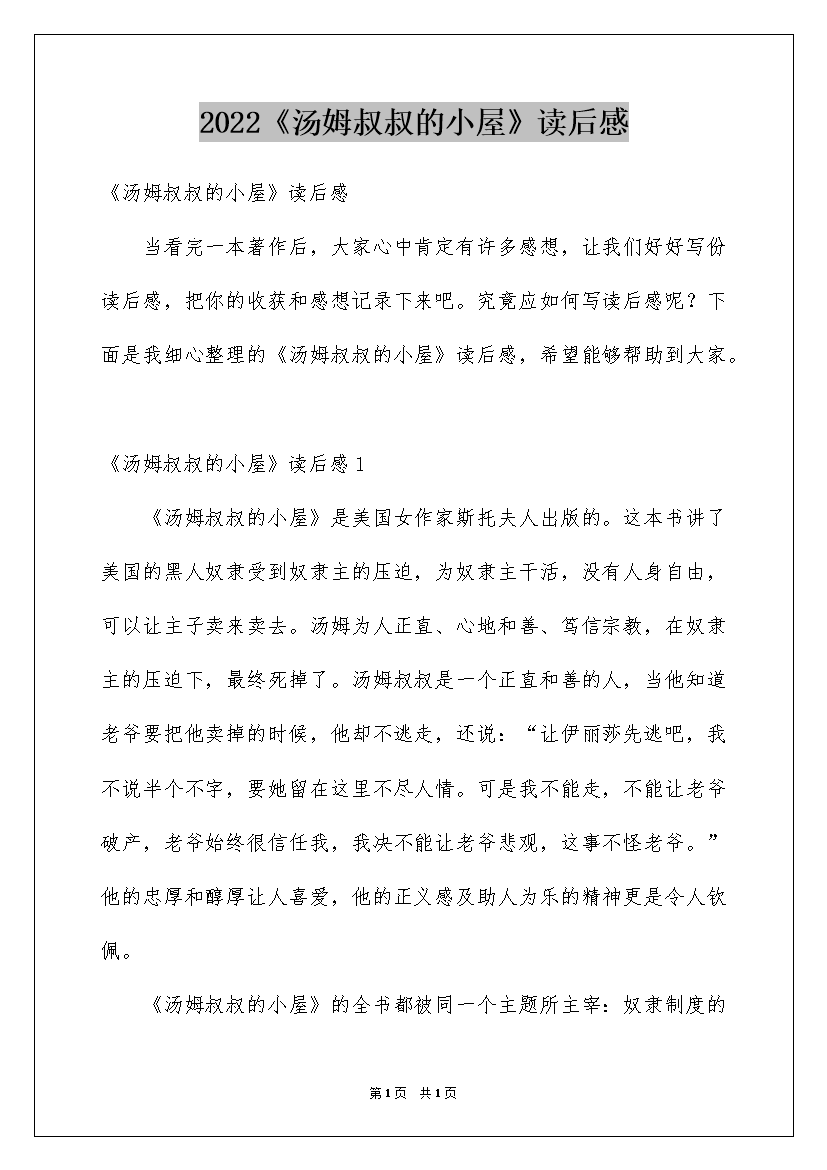 2022《汤姆叔叔的小屋》读后感

《汤姆叔叔的小屋》读后感

当看完一本著作后，大家心中肯定有许多感想，让我们好好写份读后感，把你的收获和感想记录下来吧。究竟应如何写读后感呢？下面是我细心整理的《汤姆叔叔的小屋》读后感，希望能够帮助到大家。

《汤姆叔叔的小屋》读后感1

《汤姆叔叔的小屋》是美国女作家斯托夫人出版的。这本书讲了美国的黑人奴隶受到奴隶主的压迫，为奴隶主干活，没有人身自由，可以让主子卖来卖去。汤姆为人正直、心地和善、笃信宗教，在奴隶主的压迫下，最终死掉了。汤姆叔叔是一个正直和善的人，当他知道老爷要把他卖掉的时候，他却不逃走，还说：“让伊丽莎先逃吧，我不说半个不字，要她留在这里不尽人情。可是我不能走，不能让老爷破产，老爷始终很信任我，我决不能让老爷悲观，这事不怪老爷。”他的忠厚和醇厚让人喜爱，他的正义感及助人为乐的精神更是令人钦佩。

《汤姆叔叔的小屋》的全书都被同一个主题所主宰：奴隶制度的

第1页 共1页